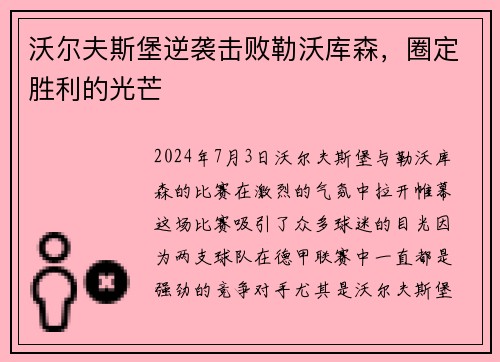 沃尔夫斯堡逆袭击败勒沃库森，圈定胜利的光芒

2024年7月3日沃尔夫斯堡与勒沃库森的比赛在激烈的气氛中拉开帷幕这场比赛吸引了众多球迷的目光因为两支球队在德甲联赛中一直都是强劲的竞争对手尤其是沃尔夫斯堡